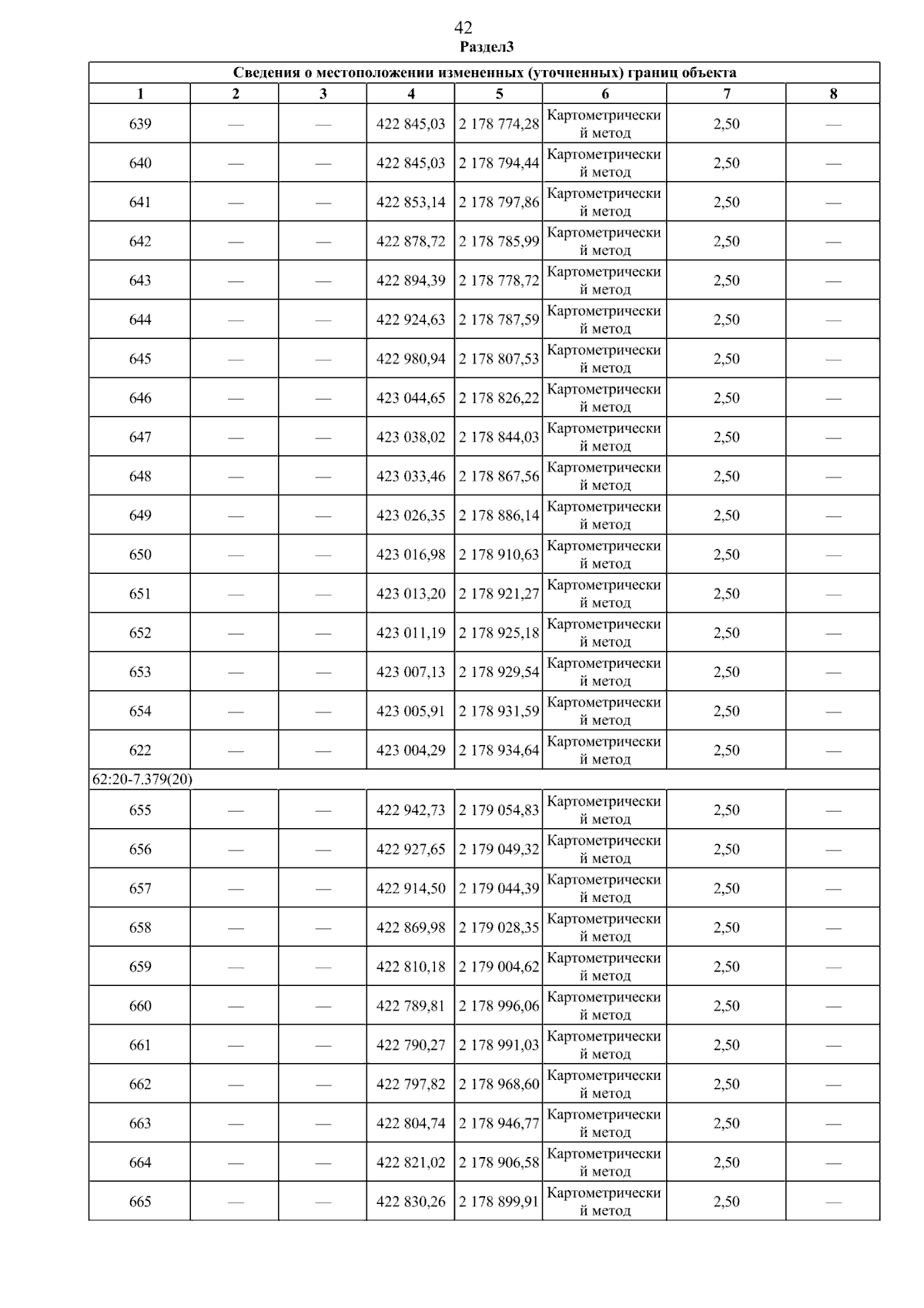 42
Раздел3

| Сведения о местоположении измененных (уточненных) границ объекта | | | | | | | |
|---|---|---|---|---|---|---|---|
| 1 | 2 | 3 | 4 | 5 | 6 | 7 | 8 |
| 639 | — | — | 422 845,03 | 2 178 774,28 | Картометрический метод | 2,50 | — |
| 640 | — | — | 422 845,03 | 2 178 794,44 | Картометрический метод | 2,50 | — |
| 641 | — | — | 422 853,14 | 2 178 797,86 | Картометрический метод | 2,50 | — |
| 642 | — | — | 422 878,72 | 2 178 785,99 | Картометрический метод | 2,50 | — |
| 643 | — | — | 422 894,39 | 2 178 778,72 | Картометрический метод | 2,50 | — |
| 644 | — | — | 422 924,63 | 2 178 787,59 | Картометрический метод | 2,50 | — |
| 645 | — | — | 422 980,94 | 2 178 807,53 | Картометрический метод | 2,50 | — |
| 646 | — | — | 423 044,65 | 2 178 826,22 | Картометрический метод | 2,50 | — |
| 647 | — | — | 423 038,02 | 2 178 844,03 | Картометрический метод | 2,50 | — |
| 648 | — | — | 423 033,46 | 2 178 867,56 | Картометрический метод | 2,50 | — |
| 649 | — | — | 423 026,35 | 2 178 886,14 | Картометрический метод | 2,50 | — |
| 650 | — | — | 423 016,98 | 2 178 910,63 | Картометрический метод | 2,50 | — |
| 651 | — | — | 423 013,20 | 2 178 921,27 | Картометрический метод | 2,50 | — |
| 652 | — | — | 423 011,19 | 2 178 925,18 | Картометрический метод | 2,50 | — |
| 653 | — | — | 423 007,13 | 2 178 929,54 | Картометрический метод | 2,50 | — |
| 654 | — | — | 423 005,91 | 2 178 931,59 | Картометрический метод | 2,50 | — |
| 622 | — | — | 423 004,29 | 2 178 934,64 | Картометрический метод | 2,50 | — |
| 62:20-7.379(20) | | | | | | | |
| 655 | — | — | 422 942,73 | 2 179 054,83 | Картометрический метод | 2,50 | — |
| 656 | — | — | 422 927,65 | 2 179 049,32 | Картометрический метод | 2,50 | — |
| 657 | — | — | 422 914,50 | 2 179 044,39 | Картометрический метод | 2,50 | — |
| 658 | — | — | 422 869,98 | 2 179 028,35 | Картометрический метод | 2,50 | — |
| 659 | — | — | 422 810,18 | 2 179 004,62 | Картометрический метод | 2,50 | — |
| 660 | — | — | 422 789,81 | 2 178 996,06 | Картометрический метод | 2,50 | — |
| 661 | — | — | 422 790,27 | 2 178 991,03 | Картометрический метод | 2,50 | — |
| 662 | — | — | 422 797,82 | 2 178 968,60 | Картометрический метод | 2,50 | — |
| 663 | — | — | 422 804,74 | 2 178 946,77 | Картометрический метод | 2,50 | — |
| 664 | — | — | 422 821,02 | 2 178 906,58 | Картометрический метод | 2,50 | — |
| 665 | — | — | 422 830,26 | 2 178 899,91 | Картометрический метод | 2,50 | — |